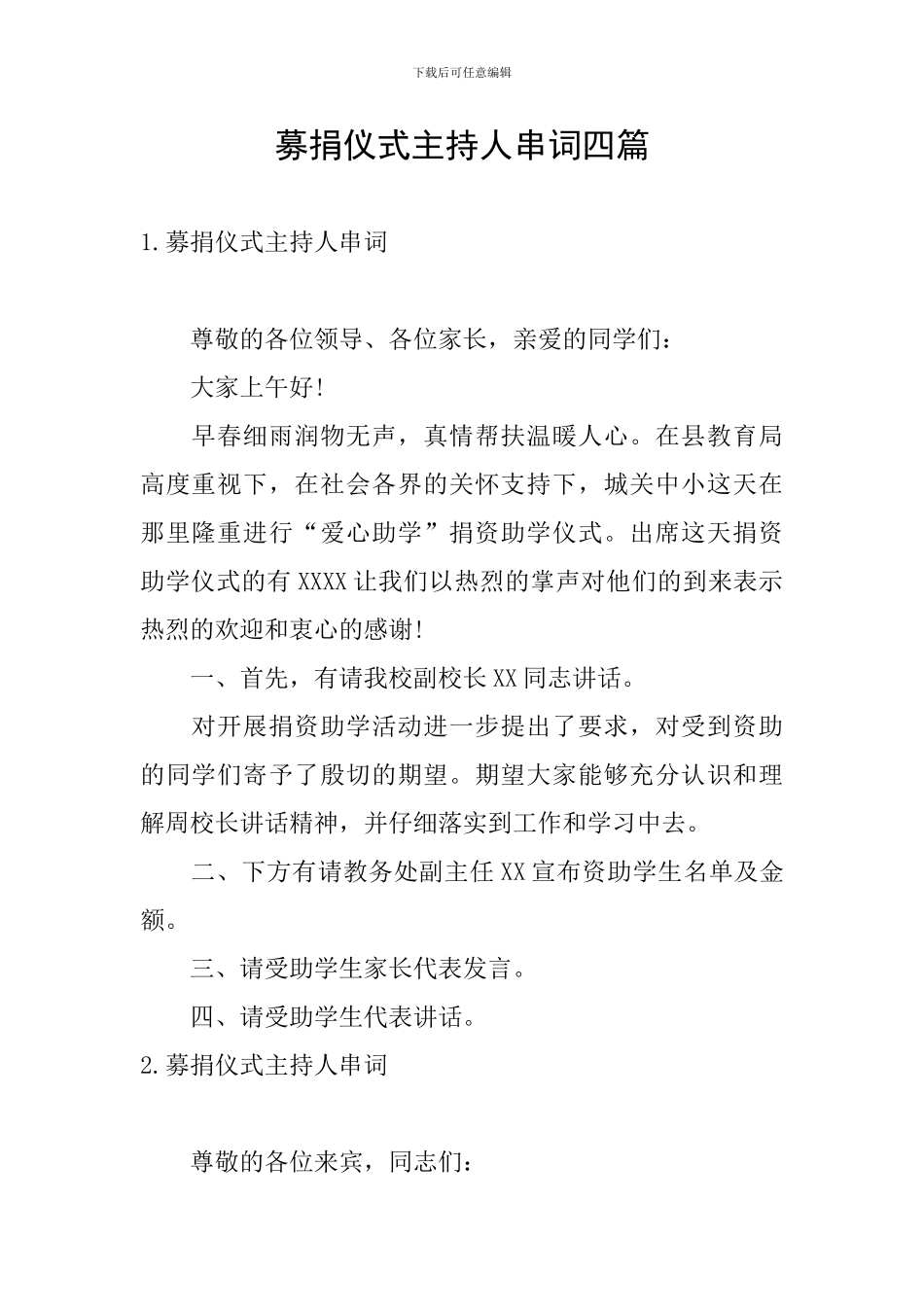 下载后可任意编辑

募捐仪式主持人串词四篇

1.募捐仪式主持人串词

尊敬的各位领导、各位家长，亲爱的同学们：

大家上午好!

早春细雨润物无声，真情帮扶温暖人心。在县教育局高度重视下，在社会各界的关怀支持下，城关中小这天在那里隆重进行“爱心助学”捐资助学仪式。出席这天捐资助学仪式的有XXXX让我们以热烈的掌声对他们的到来表示热烈的欢迎和衷心的感谢!

一、首先，有请我校副校长XX同志讲话。

对开展捐资助学活动进一步提出了要求，对受到资助的同学们寄予了殷切的期望。期望大家能够充分认识和理解周校长讲话精神，并仔细落实到工作和学习中去。

二、下方有请教务处副主任XX宣布资助学生名单及金额。

三、请受助学生家长代表发言。

四、请受助学生代表讲话。

2.募捐仪式主持人串词

尊敬的各位来宾，同志们：